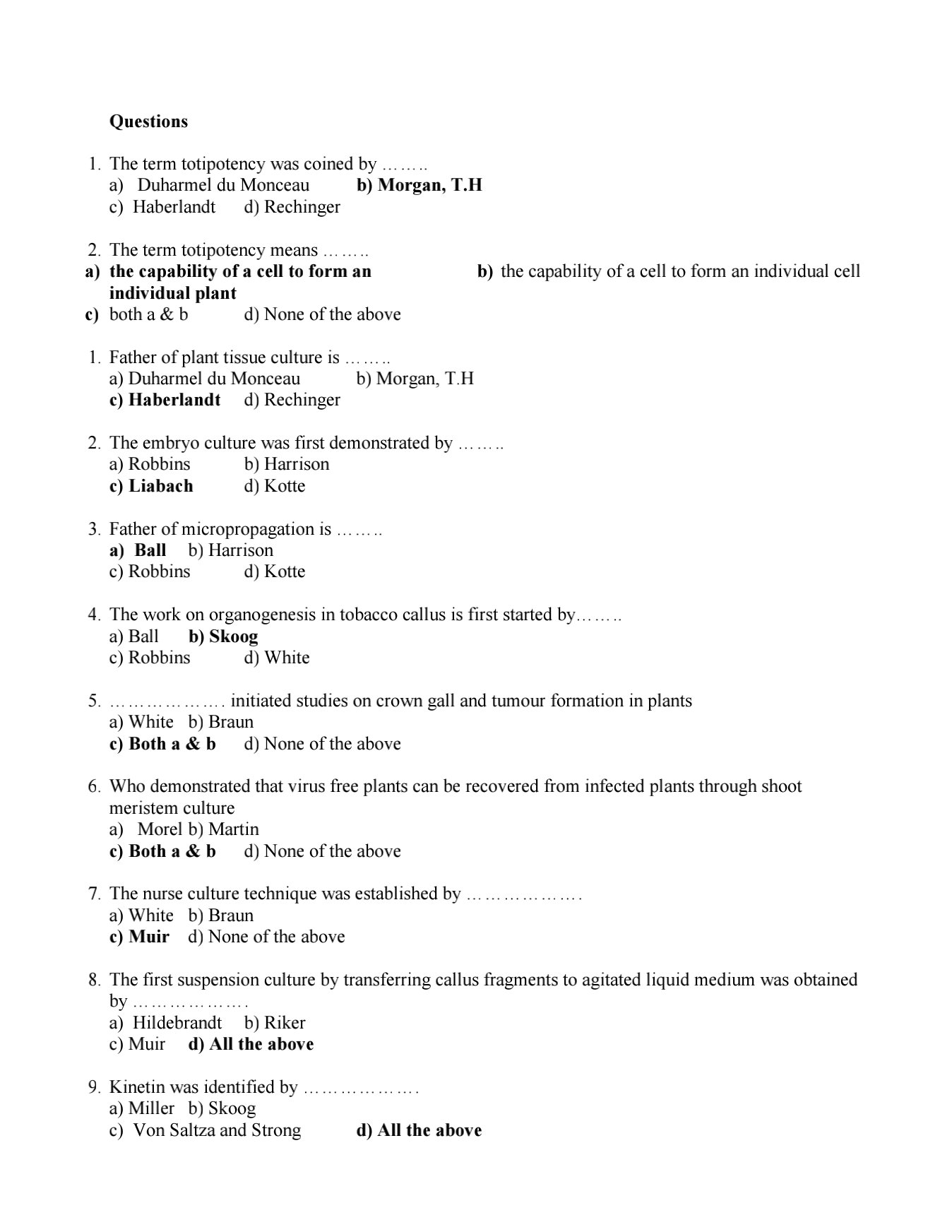 Questions

1. The term totipotency was coined by ……..
a) Duharmel du Monceau b) Morgan, T.H
c) Haberlandt d) Rechinger

2. The term totipotency means ……..
a) the capability of a cell to form an individual plant
b) the capability of a cell to form an individual cell
c) both a & b d) None of the above

1. Father of plant tissue culture is ……..
a) Duharmel du Monceau b) Morgan, T.H
c) Haberlandt d) Rechinger

2. The embryo culture was first demonstrated by ……..
a) Robbins b) Harrison
c) Liabach d) Kotte

3. Father of micropropagation is ……..
a) Ball b) Harrison
c) Robbins d) Kotte

4. The work on organogenesis in tobacco callus is first started by……..
a) Ball b) Skoog
c) Robbins d) White

5. ………………. initiated studies on crown gall and tumour formation in plants
a) White b) Braun
c) Both a & b d) None of the above

6. Who demonstrated that virus free plants can be recovered from infected plants through shoot meristem culture
a) Morel b) Martin
c) Both a & b d) None of the above

7. The nurse culture technique was established by ……………….
a) White b) Braun
c) Muir d) None of the above

8. The first suspension culture by transferring callus fragments to agitated liquid medium was obtained by ……………….
a) Hildebrandt b) Riker
c) Muir d) All the above

9. Kinetin was identified by ……………….
a) Miller b) Skoog
c) Von Saltza and Strong d) All the above